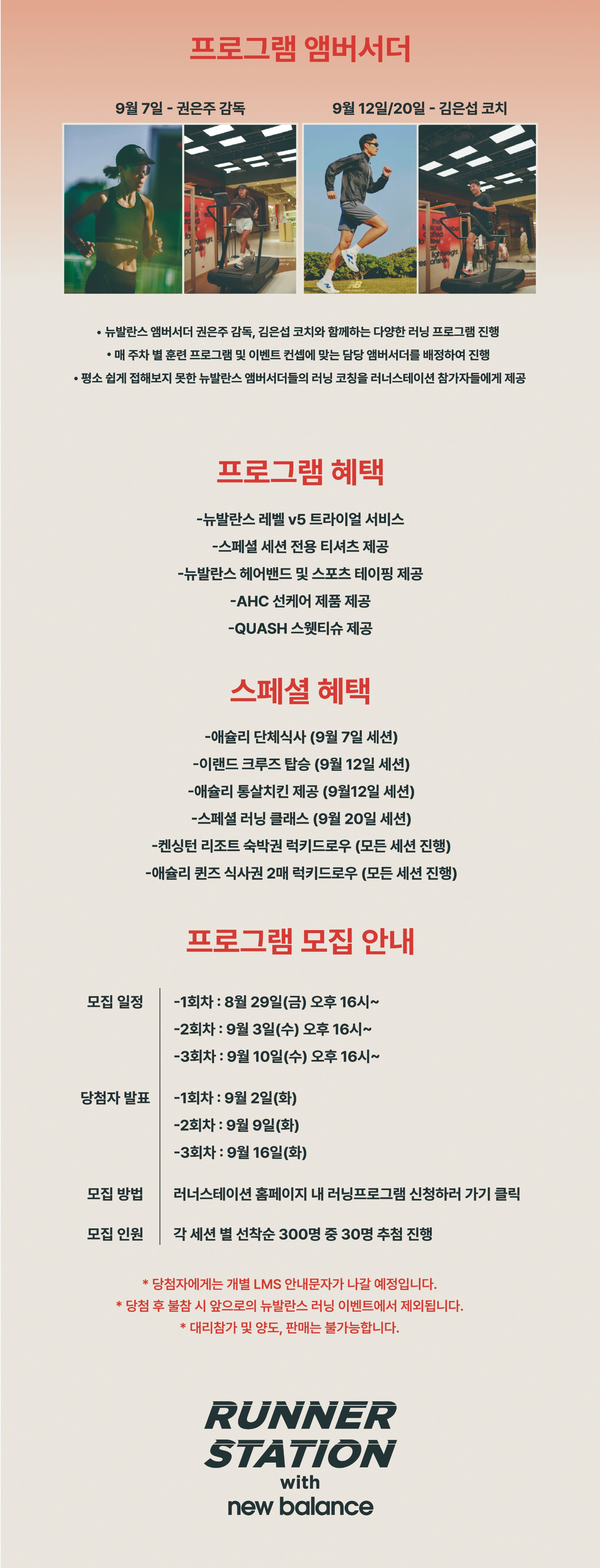 프로그램 앰버서더

9월 7일 - 권은주 감독

9월 12일/20일 - 김은섭 코치

• 뉴발란스 앰버서더 권은주 감독, 김은섭 코치와 함께하는 다양한 러닝 프로그램 진행
• 매 주차 별 훈련 프로그램 및 이벤트 컨셉에 맞는 담당 앰버서더를 배정하여 진행
• 평소 쉽게 접해보지 못한 뉴발란스 앰버서더들의 러닝 코칭을 러너스테이션 참가자들에게 제공

프로그램 혜택

-뉴발란스 레벨 v5 트라이얼 서비스
-스페셜 세션 전용 티셔츠 제공
-뉴발란스 헤어밴드 및 스포츠 테이핑 제공
-AHC 선케어 제품 제공
-QUASH 스웻티슈 제공

스페셜 혜택

-애슐리 단체식사 (9월 7일 세션)
-이랜드 크루즈 탑승 (9월 12일 세션)
-애슐리 통살치킨 제공 (9월12일 세션)
-스페셜 러닝 클래스 (9월 20일 세션)
-켄싱턴 리조트 숙박권 럭키드로우 (모든 세션 진행)
-애슐리 퀸즈 식사권 2매 럭키드로우 (모든 세션 진행)

프로그램 모집 안내

모집 일정
-1회차 : 8월 29일(금) 오후 16시~
-2회차 : 9월 3일(수) 오후 16시~
-3회차 : 9월 10일(수) 오후 16시~

당첨자 발표
-1회차 : 9월 2일(화)
-2회차 : 9월 9일(화)
-3회차 : 9월 16일(화)

모집 방법
러너스테이션 홈페이지 내 러닝프로그램 신청하러 가기 클릭

모집 인원
각 세션 별 선착순 300명 중 30명 추첨 진행

* 당첨자에게는 개별 LMS 안내문자가 나갈 예정입니다.
* 당첨 후 불참 시 앞으로의 뉴발란스 러닝 이벤트에서 제외됩니다.
* 대리참가 및 양도, 판매는 불가능합니다.

RUNNER STATION
with
new balance